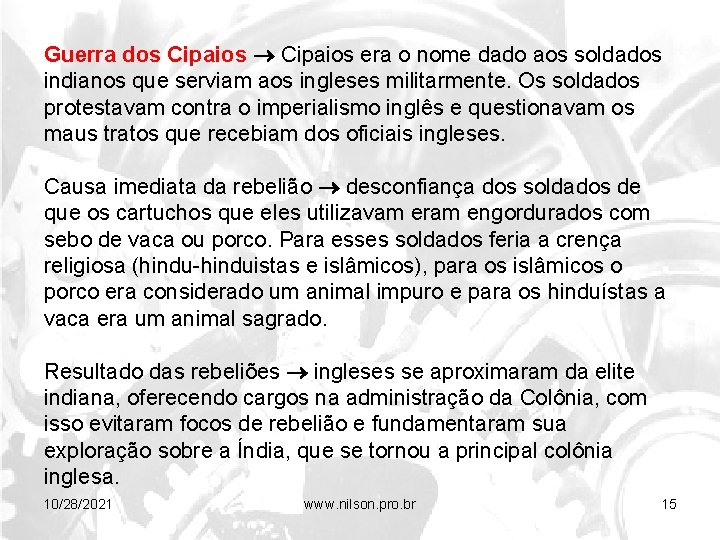 Guerra dos Cipaios → Cipaios era o nome dado aos soldados indianos que serviam aos ingleses militarmente. Os soldados protestavam contra o imperialismo inglês e questionavam os maus tratos que recebiam dos oficiais ingleses.

Causa imediata da rebelião → desconfiança dos soldados de que os cartuchos que eles utilizavam eram engordurados com sebo de vaca ou porco. Para esses soldados feria a crença religiosa (hindu-hinduistas e islâmicos), para os islâmicos o porco era considerado um animal impuro e para os hinduístas a vaca era um animal sagrado.

Resultado das rebeliões → ingleses se aproximaram da elite indiana, oferecendo cargos na administração da Colônia, com isso evitaram focos de rebelião e fundamentaram sua exploração sobre a Índia, que se tornou a principal colônia inglesa.

10/28/2021 www.nilson.pro.br 15